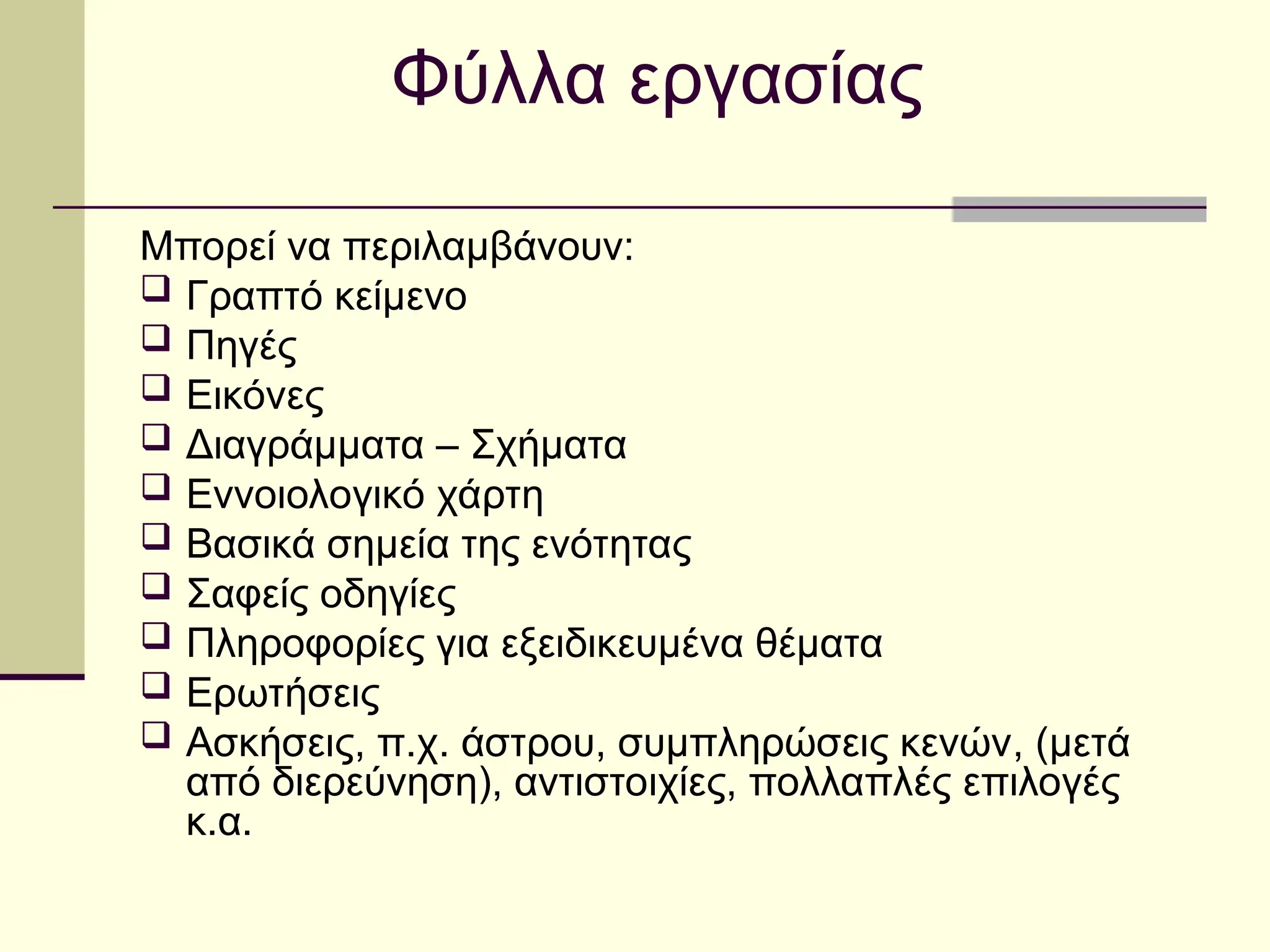 Φύλλα εργασίας

Μπορεί να περιλαμβάνουν:
❑ Γραπτό κείμενο
❑ Πηγές
❑ Εικόνες
❑ Διαγράμματα – Σχήματα
❑ Εννοιολογικό χάρτη
❑ Βασικά σημεία της ενότητας
❑ Σαφείς οδηγίες
❑ Πληροφορίες για εξειδικευμένα θέματα
❑ Ερωτήσεις
❑ Ασκήσεις, π.χ. άστρου, συμπληρώσεις κενών, (μετά από διερεύνηση), αντιστοιχίες, πολλαπλές επιλογές κ.α.